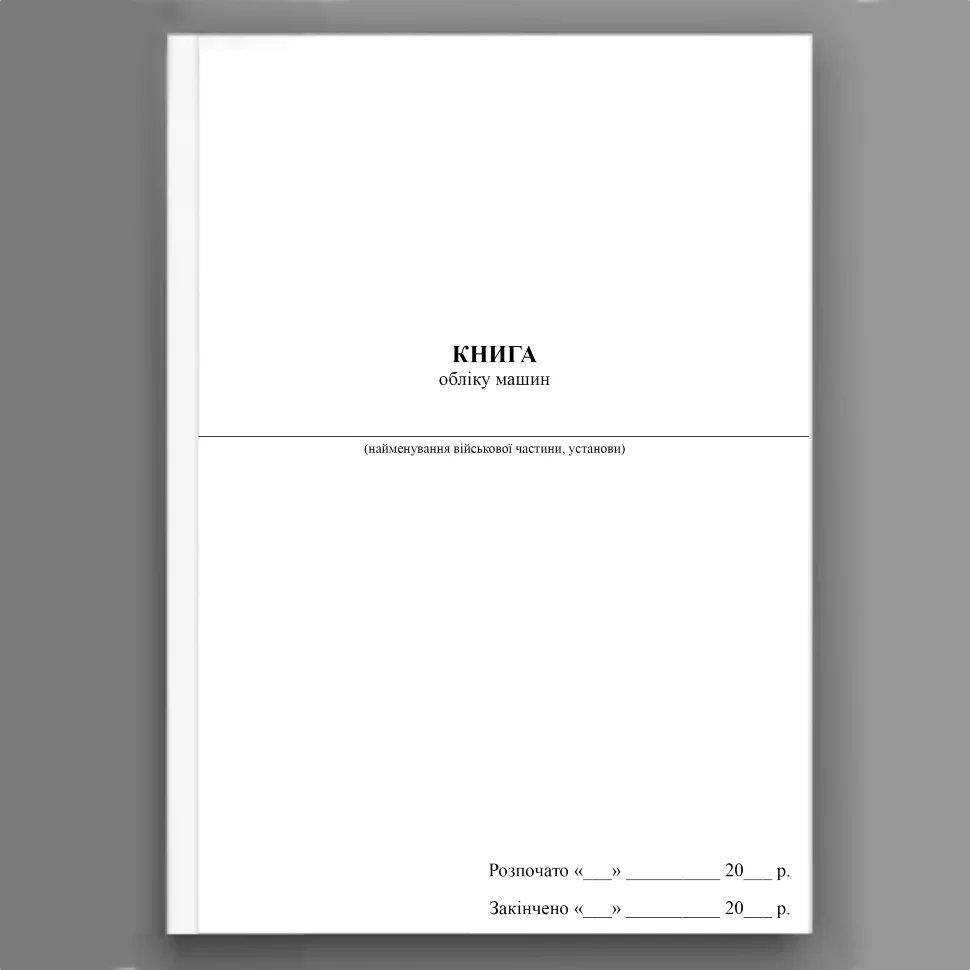 КНИГА
обліку машин

(найменування військової частини, установи)

Розпочато «___» __________ 20___ р.

Закінчено «___» __________ 20___ р.